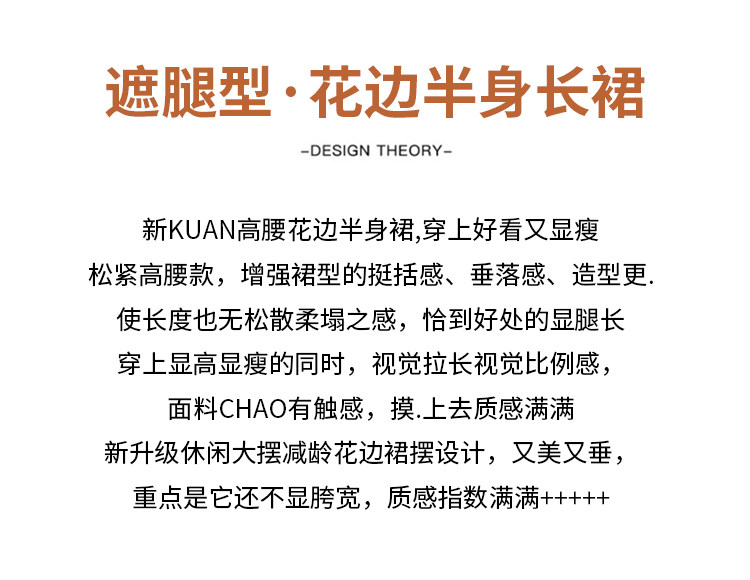 遮腿型·花边半身长裙

-DESIGN THEORY-

新KUAN高腰花边半身裙,穿上好看又显瘦

松紧高腰款，增强裙型的挺括感、垂落感、造型更.

使长度也无松散柔塌之感，恰到好处的显腿长

穿上显高显瘦的同时，视觉拉长视觉比例感，

面料CHAO有触感，摸.上去质感满满

新升级休闲大摆减龄花边裙摆设计，又美又垂，

重点是它还不显胯宽，质感指数满满+++++